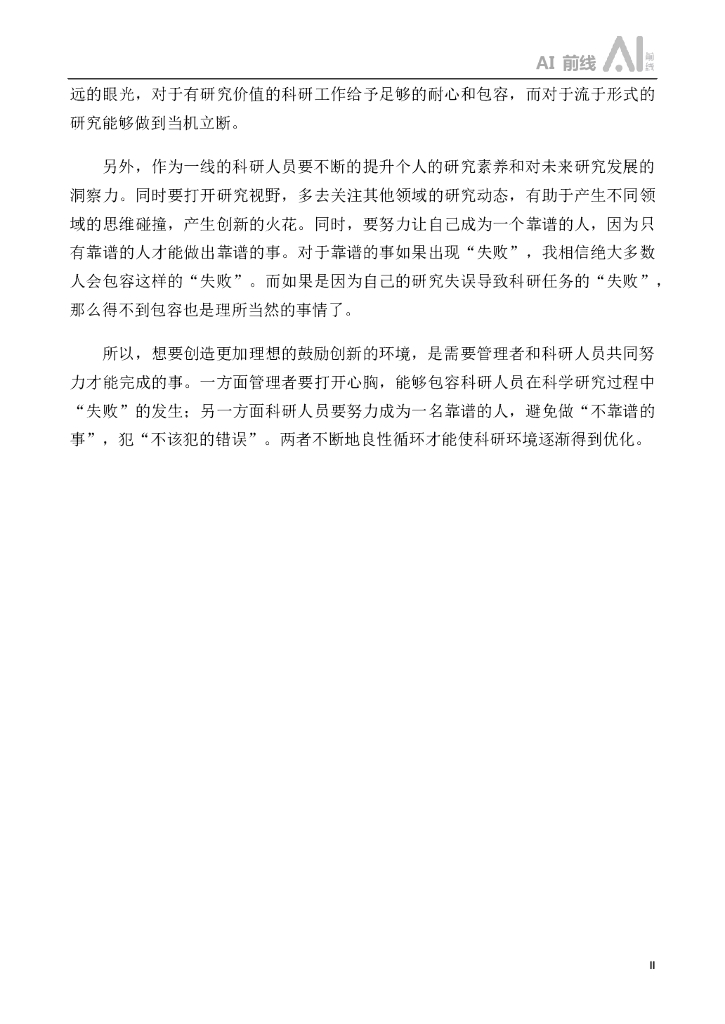 AI 前线 AI 编辑

远的眼光，对于有研究价值的科研工作给予足够的耐心和包容，而对于流于形式的研究能够做到当机立断。

另外，作为一线的科研人员要不断的提升个人的研究素养和对未来研究发展的洞察力。同时要打开研究视野，多去关注其他领域的研究动态，有助于产生不同领域的思维碰撞，产生创新的火花。同时，要努力让自己成为一个靠谱的人，因为只有靠谱的人才能做出靠谱的事。对于靠谱的事如果出现“失败”，我相信绝大多数人会包容这样的“失败”。而如果是因为自己的研究失误导致科研任务的“失败”，那么得不到包容也是理所当然的事情了。

所以，想要创造更加理想的鼓励创新的环境，是需要管理者和科研人员共同努力才能完成的事。一方面管理者要打开心胸，能够包容科研人员在科学研究过程中“失败”的发生；另一方面科研人员要努力成为一名靠谱的人，避免做“不靠谱的事”，犯“不该犯的错误”。两者不断地良性循环才能使科研环境逐渐得到优化。

II